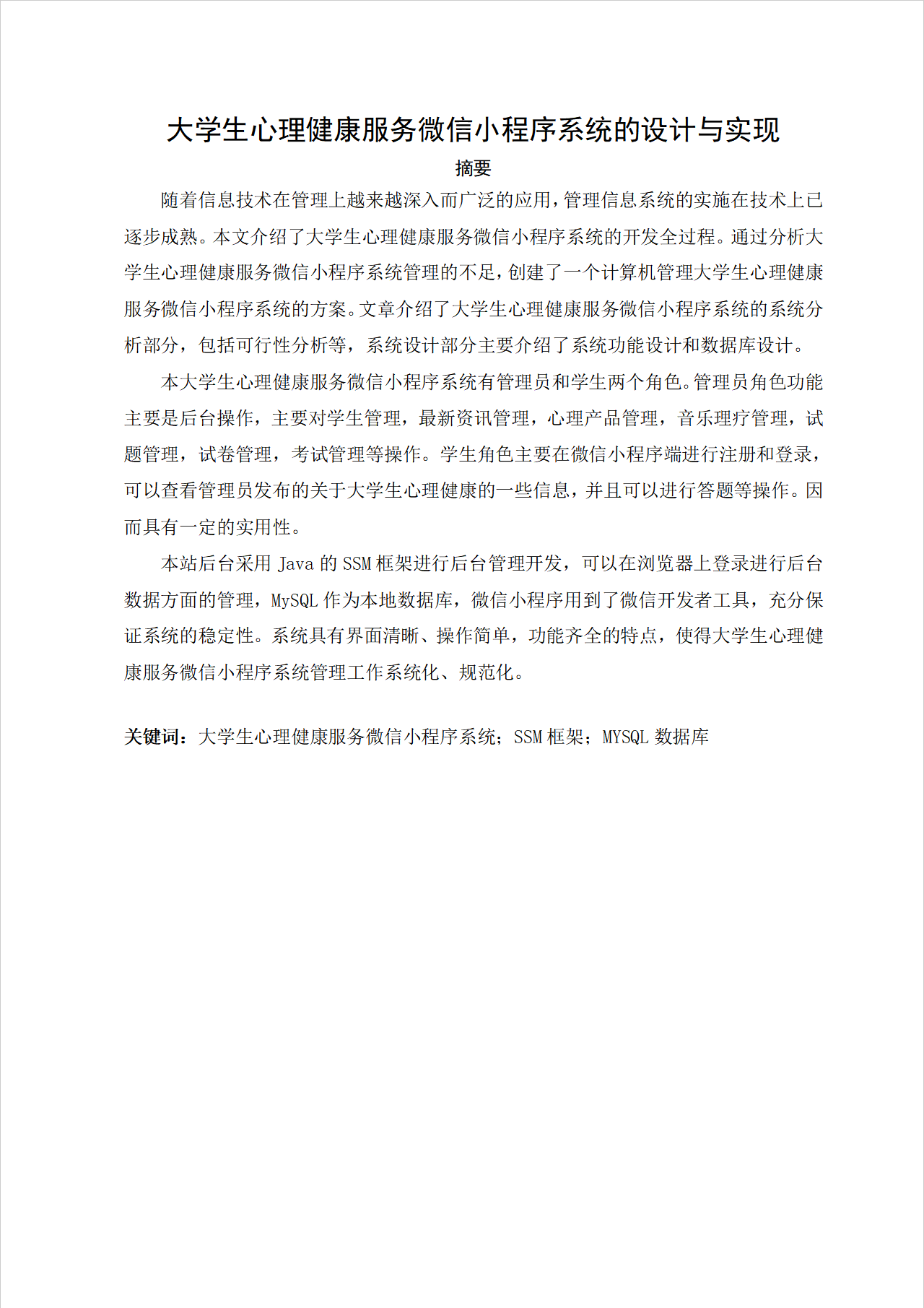 大学生心理健康服务微信小程序系统的设计与实现

摘要

随着信息技术在管理上越来越深入而广泛的应用，管理信息系统的实施在技术上已逐步成熟。本文介绍了大学生心理健康服务微信小程序系统的开发全过程。通过分析大学生心理健康服务微信小程序系统管理的不足，创建了一个计算机管理大学生心理健康服务微信小程序系统的方案。文章介绍了大学生心理健康服务微信小程序系统的系统分析部分，包括可行性分析等，系统设计部分主要介绍了系统功能设计和数据库设计。

本大学生心理健康服务微信小程序系统有管理员和学生两个角色。管理员角色功能主要是后台操作，主要对学生管理，最新资讯管理，心理产品管理，音乐理疗管理，试题管理，试卷管理，考试管理等操作。学生角色主要在微信小程序端进行注册和登录，可以查看管理员发布的关于大学生心理健康的一些信息，并且可以进行答题等操作。因而具有一定的实用性。

本站后台采用 Java 的 SSM 框架进行后台管理开发，可以在浏览器上登录进行后台数据方面的管理，MySQL 作为本地数据库，微信小程序用到了微信开发者工具，充分保证系统的稳定性。系统具有界面清晰、操作简单，功能齐全的特点，使得大学生心理健康服务微信小程序系统管理工作系统化、规范化。

关键词：大学生心理健康服务微信小程序系统；SSM 框架；MYSQL 数据库